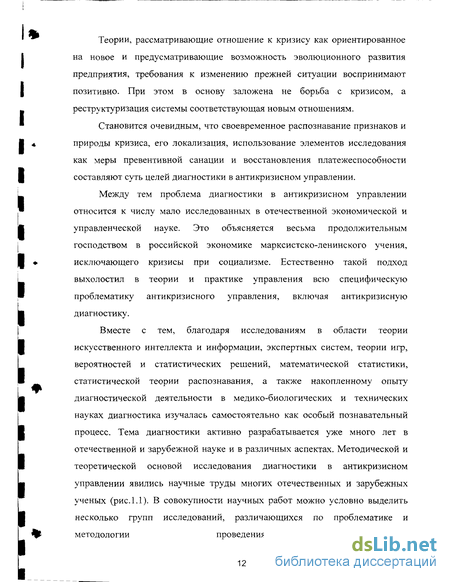 Теории, рассматривающие отношение к кризису как ориентированное на новое и предусматривающие возможность эволюционного развития предприятия, требования к изменению прежней ситуации воспринимают позитивно. При этом в основу заложена не борьба с кризисом, а реструктуризация системы соответствующая новым отношениям.

Становится очевидным, что своевременное распознавание признаков и природы кризиса, его локализация, использование элементов исследования как меры превентивной санации и восстановления платежеспособности составляют суть целей диагностики в антикризисном управлении.

Между тем проблема диагностики в антикризисном управлении относится к числу мало исследованных в отечественной экономической и управленческой науке. Это объясняется весьма продолжительным господством в российской экономике марксистско-ленинского учения, исключающего кризисы при социализме. Естественно такой подход выхолостил в теории и практике управления всю специфическую проблематику антикризисного управления, включая антикризисную диагностику.

Вместе с тем, благодаря исследованиям в области теории искусственного интеллекта и информации, экспертных систем, теории игр, вероятностей и статистических решений, математической статистики, статистической теории распознавания, а также накопленному опыту диагностической деятельности в медико-биологических и технических науках диагностика изучалась самостоятельно как особый познавательный процесс. Тема диагностики активно разрабатывается уже много лет в отечественной и зарубежной науке и в различных аспектах. Методической и теоретической основой исследования диагностики в антикризисном управлении явились научные труды многих отечественных и зарубежных ученых (рис.1.1). В совокупности научных работ можно условно выделить несколько групп исследований, различающихся по проблематике и методологии проведения

12

dsLib.net
библиотека диссертаций